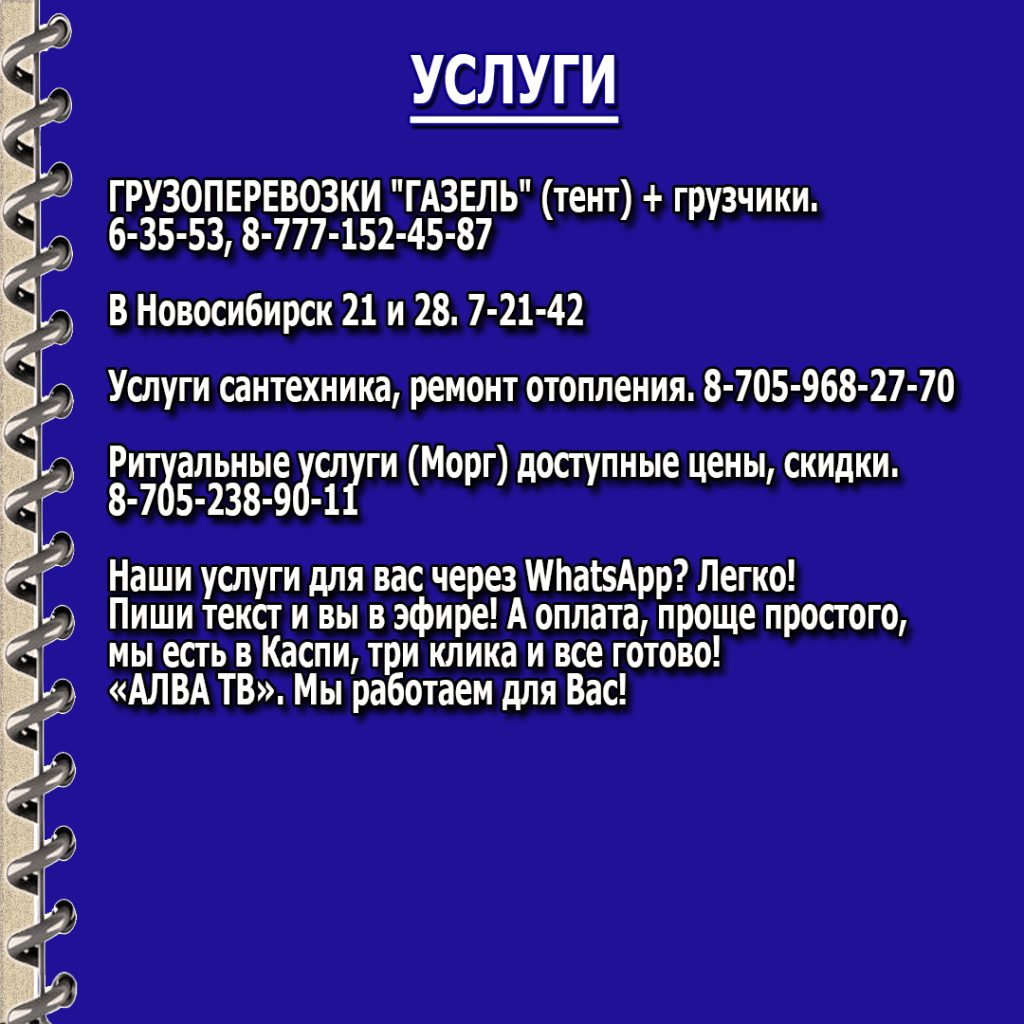 УСЛУГИ

ГРУЗОПЕРЕВОЗКИ "ГАЗЕЛЬ" (тент) + грузчики.
6-35-53, 8-777-152-45-87

В Новосибирск 21 и 28. 7-21-42

Услуги сантехника, ремонт отопления. 8-705-968-27-70

Ритуальные услуги (Морг) доступные цены, скидки.
8-705-238-90-11

Наши услуги для вас через WhatsApp? Легко!
Пиши текст и вы в эфире! А оплата, проще простого,
мы есть в Каспи, три клика и все готово!
«АЛВА ТВ». Мы работаем для Вас!